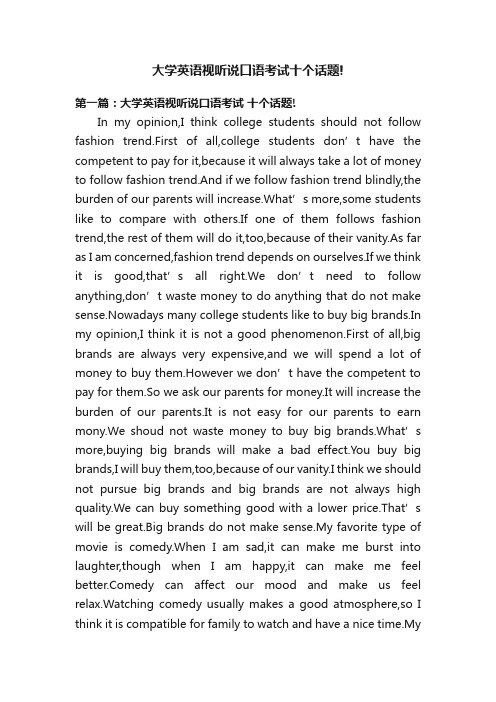 大学英语视听说口语考试十个话题!

第一篇：大学英语视听说口语考试 十个话题!

In my opinion,I think college students should not follow fashion trend.First of all,college students don’t have the competent to pay for it,because it will always take a lot of money to follow fashion trend.And if we follow fashion trend blindly,the burden of our parents will increase.What’s more,some students like to compare with others.If one of them follows fashion trend,the rest of them will do it,too,because of their vanity.As far as I am concerned,fashion trend depends on ourselves.If we think it is good,that’s all right.We don’t need to follow anything,don’t waste money to do anything that do not make sense.Nowadays many college students like to buy big brands.In my opinion,I think it is not a good phenomenon.First of all,big brands are always very expensive,and we will spend a lot of money to buy them.However we don’t have the competent to pay for them.So we ask our parents for money.It will increase the burden of our parents.It is not easy for our parents to earn mony.We shoud not waste money to buy big brands.What’s more,buying big brands will make a bad effect.You buy big brands,I will buy them,too,because of our vanity.I think we should not pursue big brands and big brands are not always high quality.We can buy something good with a lower price.That’s will be great.Big brands do not make sense.My favorite type of movie is comedy.When I am sad,it can make me burst into laughter,though when I am happy,it can make me feel better.Comedy can affect our mood and make us feel relax.Watching comedy usually makes a good atmosphere,so I think it is compatible for family to watch and have a nice time.My